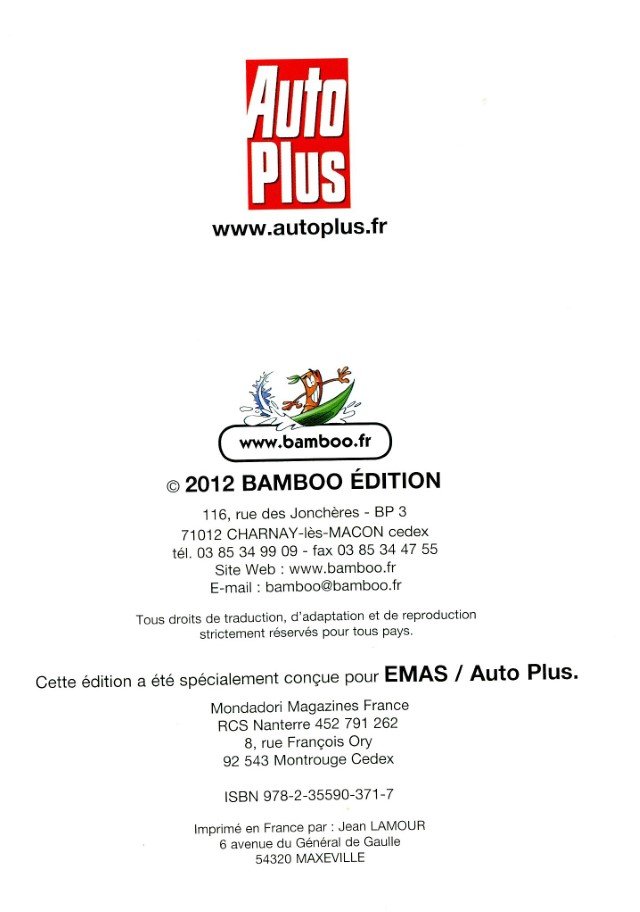 Auto Plus

www.autoplus.fr

www.bamboo.fr

© 2012 BAMBOO ÉDITION

116, rue des Jonchères - BP 3
71012 CHARNAY-lès-MACON cedex
tél. 03 85 34 99 09 - fax 03 85 34 47 55
Site Web : www.bamboo.fr
E-mail : bamboo@bamboo.fr

Tous droits de traduction, d'adaptation et de reproduction strictement réservés pour tous pays.

Cette édition a été spécialement conçue pour EMAS / Auto Plus.

Mondadori Magazines France
RCS Nanterre 452 791 262
8, rue François Ory
92 543 Montrouge Cedex

ISBN 978-2-35590-371-7

Imprimé en France par : Jean LAMOUR
6 avenue du Général de Gaulle
54320 MAXEVILLE